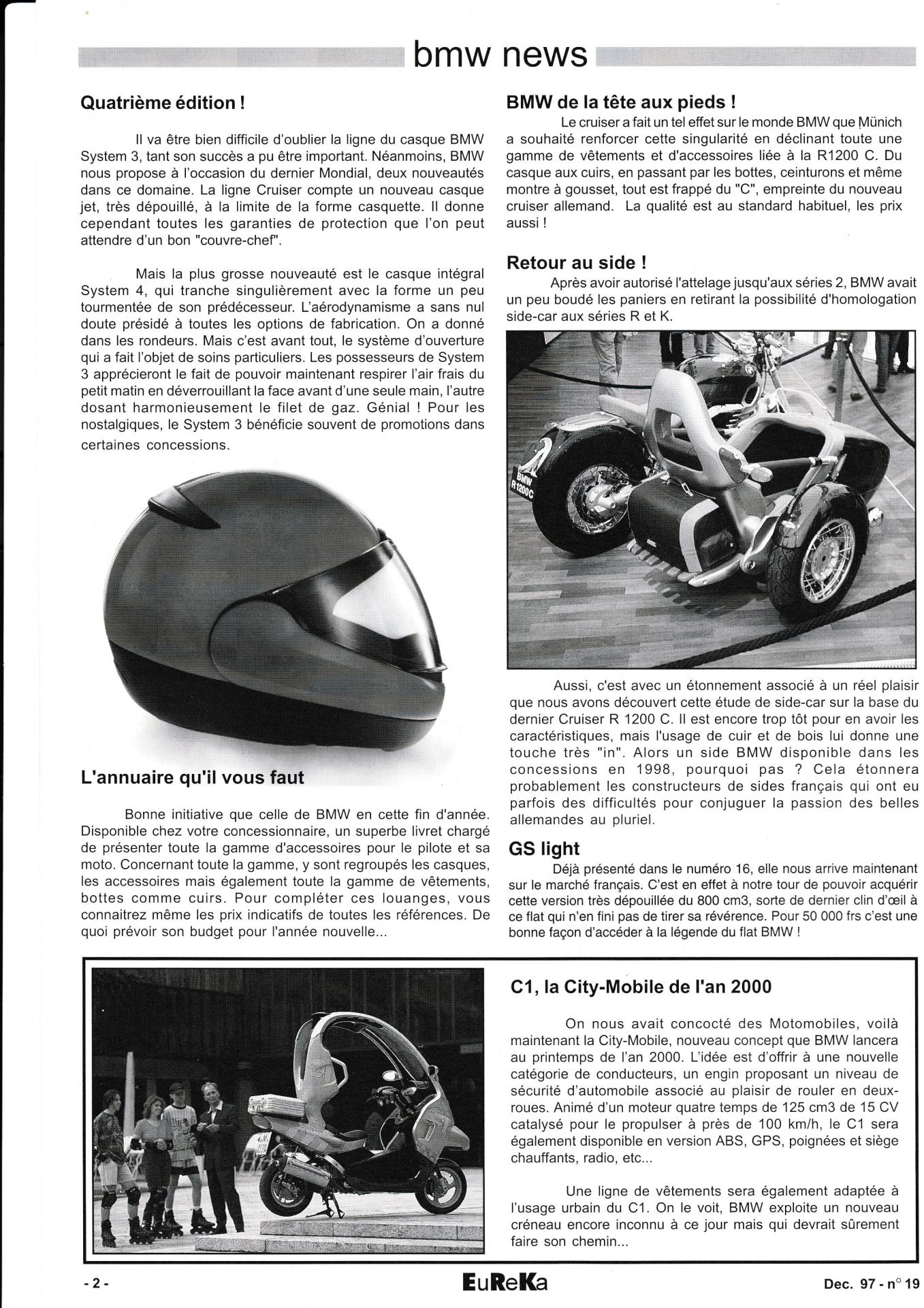 bmw news

Quatrième édition !

Il va être bien difficile d'oublier la ligne du casque BMW System 3, tant son succès a pu être important. Néanmoins, BMW nous propose à l'occasion du dernier Mondial, deux nouveautés dans ce domaine. La ligne Cruiser compte un nouveau casque jet, très dépouillé, à la limite de la forme casquette. Il donne cependant toutes les garanties de protection que l'on peut attendre d'un bon "couvre-chef".

Mais la plus grosse nouveauté est le casque intégral System 4, qui tranche singulièrement avec la forme un peu tourmentée de son prédécesseur. L'aérodynamisme a sans nul doute présidé à toutes les options de fabrication. On a donné dans les rondeurs. Mais c'est avant tout, le système d'ouverture qui a fait l'objet de soins particuliers. Les possesseurs de System 3 apprécieront le fait de pouvoir maintenant respirer l'air frais du petit matin en déverrouillant la face avant d'une seule main, l'autre dosant harmonieusement le filet de gaz. Génial ! Pour les nostalgiques, le System 3 bénéficie souvent de promotions dans certaines concessions.

L'annuaire qu'il vous faut

Bonne initiative que celle de BMW en cette fin d'année. Disponible chez votre concessionnaire, un superbe livret chargé de présenter toute la gamme d'accessoires pour le pilote et sa moto. Concernant toute la gamme, y sont regroupés les casques, les accessoires mais également toute la gamme de vêtements, bottes comme cuirs. Pour compléter ces louanges, vous connaitrez même les prix indicatifs de toutes les références. De quoi prévoir son budget pour l'année nouvelle...

BMW de la tête aux pieds !

Le cruiser a fait un tel effet sur le monde BMW que Münich a souhaité renforcer cette singularité en déclinant toute une gamme de vêtements et d'accessoires liée à la R1200 C. Du casque aux cuirs, en passant par les bottes, ceinturons et même montre à gousset, tout est frappé du "C", empreinte du nouveau cruiser allemand. La qualité est au standard habituel, les prix aussi !

Retour au side !

Après avoir autorisé l'attelage jusqu'aux séries 2, BMW avait un peu boudé les paniers en retirant la possibilité d'homologation side-car aux séries R et K.

BMW R1200C

Aussi, c'est avec un étonnement associé à un réel plaisir que nous avons découvert cette étude de side-car sur la base du dernier Cruiser R 1200 C. Il est encore trop tôt pour en avoir les caractéristiques, mais l'usage de cuir et de bois lui donne une touche très "in". Alors un side BMW disponible dans les concessions en 1998, pourquoi pas ? Cela étonnera probablement les constructeurs de sides français qui ont eu parfois des difficultés pour conjuguer la passion des belles allemandes au pluriel.

GS light

Déjà présenté dans le numéro 16, elle nous arrive maintenant sur le marché français. C'est en effet à notre tour de pouvoir acquérir cette version très dépouillée du 800 cm3, sorte de dernier clin d'œil à ce flat qui n'en fini pas de tirer sa révérence. Pour 50 000 frs c'est une bonne façon d'accéder à la légende du flat BMW !

C1, la City-Mobile de l'an 2000

On nous avait concocté des Motomobiles, voilà maintenant la City-Mobile, nouveau concept que BMW lancera au printemps de l'an 2000. L'idée est d'offrir à une nouvelle catégorie de conducteurs, un engin proposant un niveau de sécurité d'automobile associé au plaisir de rouler en deux-roues. Animé d'un moteur quatre temps de 125 cm3 de 15 CV catalysé pour le propulser à près de 100 km/h, le C1 sera également disponible en version ABS, GPS, poignées et siège chauffants, radio, etc...

Une ligne de vêtements sera également adaptée à l'usage urbain du C1. On le voit, BMW exploite un nouveau créneau encore inconnu à ce jour mais qui devrait sûrement faire son chemin...

- 2 -
EuReKa
Dec. 97 - n° 19